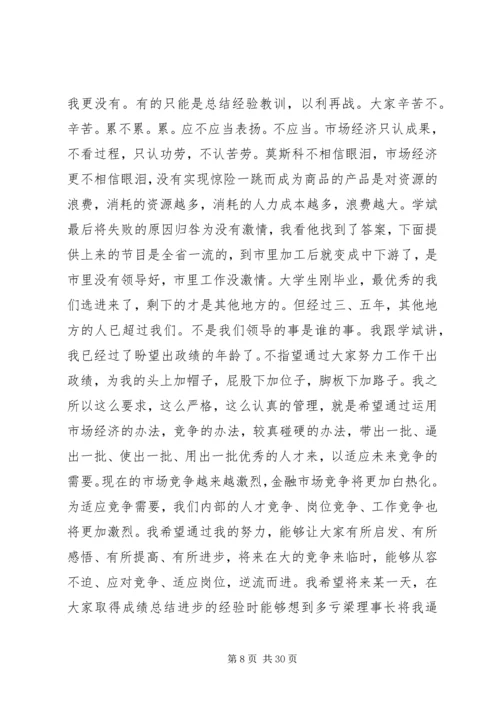 我更没有。有的只能是总结经验教训，以利再战。大家辛苦不。辛苦。累不累。累。应不应当表扬。不应当。市场经济只认成果，不看过程，只认功劳，不认苦劳。莫斯科不相信眼泪，市场经济更不相信眼泪，没有实现惊险一跳而成为商品的产品是对资源的浪费，消耗的资源越多，消耗的人力成本越多，浪费越大。学斌最后将失败的原因归咎为没有激情，我看他找到了答案，下面提供上来的节目是全省一流的，到市里加工后就变成中下游了，是市里没有领导好，市里工作没激情。大学生刚毕业，最优秀的我们选进来了，剩下的才是其他地方的。但经过三、五年，其他地方的人已超过我们。不是我们领导的事是谁的事。我跟学斌讲，我已经过了盼望出政绩的年龄了。不指望通过大家努力工作干出政绩，为我的头上加帽子，屁股下加位子，脚板下加路子。我之所以这么要求，这么严格，这么认真的管理，就是希望通过运用市场经济的办法，竞争的办法，较真碰硬的办法，带出一批、逼出一批、使出一批、用出一批优秀的人才来，以适应未来竞争的需要。现在的市场竞争越来越激烈，金融市场竞争将更加白热化。为适应竞争需要，我们内部的人才竞争、岗位竞争、工作竞争也将更加激烈。我希望通过我的努力，能够让大家有所启发、有所感悟、有所提高、有所进步，将来在大的竞争来临时，能够从容不迫、应对竞争、适应岗位，逆流而进。我希望将来某一天，在大家取得成绩总结进步的经验时能够想到多亏梁理事长将我逼

第 8 页 共 30 页